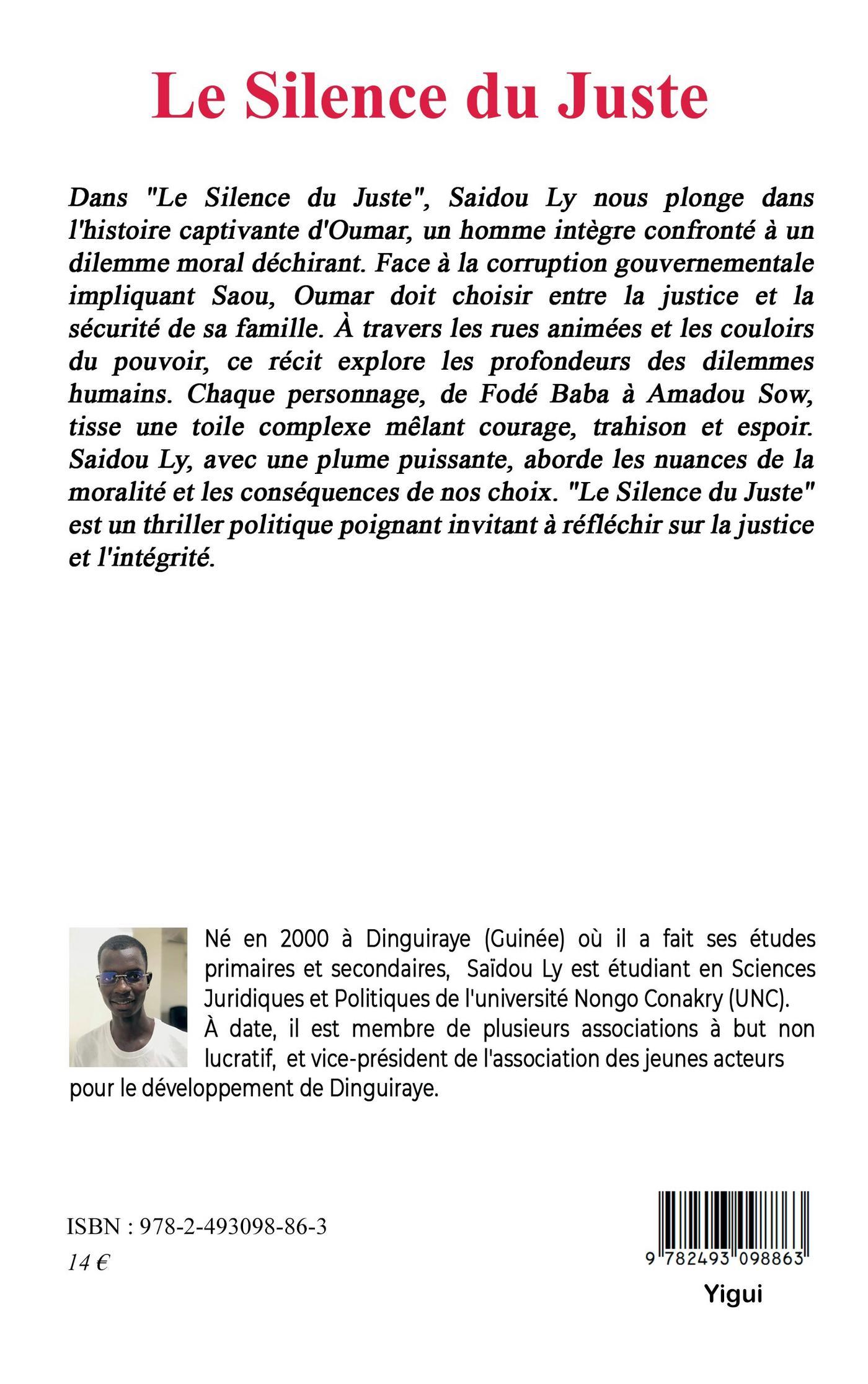 Le Silence du Juste

Dans "Le Silence du Juste", Saidou Ly nous plonge dans l'histoire captivante d'Oumar, un homme intègre confronté à un dilemme moral déchirant. Face à la corruption gouvernementale impliquant Saou, Oumar doit choisir entre la justice et la sécurité de sa famille. À travers les rues animées et les couloirs du pouvoir, ce récit explore les profondeurs des dilemmes humains. Chaque personnage, de Fodé Baba à Amadou Sow, tisse une toile complexe mêlant courage, trahison et espoir. Saidou Ly, avec une plume puissante, aborde les nuances de la moralité et les conséquences de nos choix. "Le Silence du Juste" est un thriller politique poignant invitant à réfléchir sur la justice et l'intégrité.

Né en 2000 à Dinguiraye (Guinée) où il a fait ses études primaires et secondaires, Saïdou Ly est étudiant en Sciences Juridiques et Politiques de l'université Nongo Conakry (UNC). À date, il est membre de plusieurs associations à but non lucratif, et vice-président de l'association des jeunes acteurs pour le développement de Dinguiraye.

ISBN : 978-2-493098-86-3
14 €

9 782493 098863

Yigui